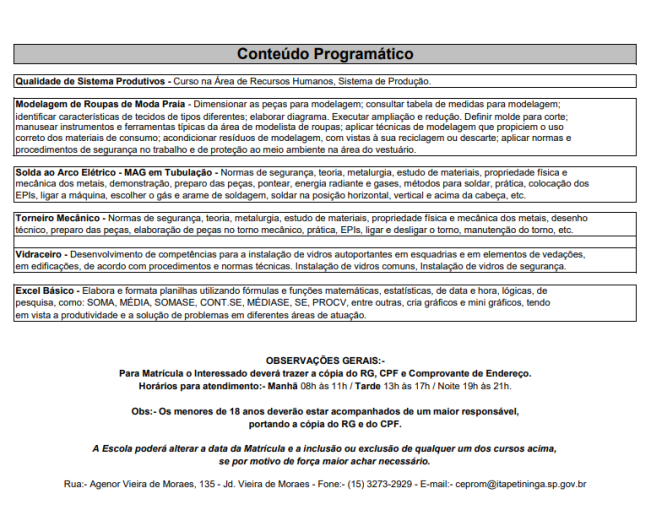 Conteúdo Programático

Qualidade de Sistema Produtivos - Curso na Área de Recursos Humanos, Sistema de Produção.

Modelagem de Roupas de Moda Praia - Dimensionar as peças para modelagem; consultar tabela de medidas para modelagem; identificar características de tecidos de tipos diferentes; elaborar diagrama. Executar ampliação e redução. Definir molde para corte; manusear instrumentos e ferramentas típicas da área de modelista de roupas; aplicar técnicas de modelagem que propiciem o uso correto dos materiais de consumo; acondicionar resíduos de modelagem, com vistas à sua reciclagem ou descarte; aplicar normas e procedimentos de segurança no trabalho e de proteção ao meio ambiente na área do vestuário.

Solda ao Arco Elétrico - MAG em Tubulação - Normas de segurança, teoria, metalurgia, estudo de materiais, propriedade física e mecânica dos metais, demonstração, preparo das peças, pontear, energia radiante e gases, métodos para soldar, prática, colocação dos EPIs, ligar a máquina, escolher o gás e arame de soldagem, soldar na posição horizontal, vertical e acima da cabeça, etc.

Torneiro Mecânico - Normas de segurança, teoria, metalurgia, estudo de materiais, propriedade física e mecânica dos metais, desenho técnico, preparo das peças, elaboração de peças no torno mecânico, prática, EPIs, ligar e desligar o torno, manutenção do torno, etc.

Vidraceiro - Desenvolvimento de competências para a instalação de vidros autoportantes em esquadrias e em elementos de vedações, em edificações, de acordo com procedimentos e normas técnicas. Instalação de vidros comuns, Instalação de vidros de segurança.

Excel Básico - Elabora e formata planilhas utilizando fórmulas e funções matemáticas, estatísticas, de data e hora, lógicas, de pesquisa, como: SOMA, MÉDIA, SOMASE, CONT.SE, MÉDIASE, SE, PROCV, entre outras, cria gráficos e mini gráficos, tendo em vista a produtividade e a solução de problemas em diferentes áreas de atuação.

OBSERVAÇÕES GERAIS:-
Para Matrícula o Interessado deverá trazer a cópia do RG, CPF e Comprovante de Endereço.
Horários para atendimento:- Manhã 08h às 11h / Tarde 13h às 17h / Noite 19h às 21h.

Obs:- Os menores de 18 anos deverão estar acompanhados de um maior responsável, portando a cópia do RG e do CPF.

A Escola poderá alterar a data da Matrícula e a inclusão ou exclusão de qualquer um dos cursos acima, se por motivo de força maior achar necessário.

Rua:- Agenor Vieira de Moraes, 135 - Jd. Vieira de Moraes - Fone:- (15) 3273-2929 - E-mail:- ceprom@itapetininga.sp.gov.br